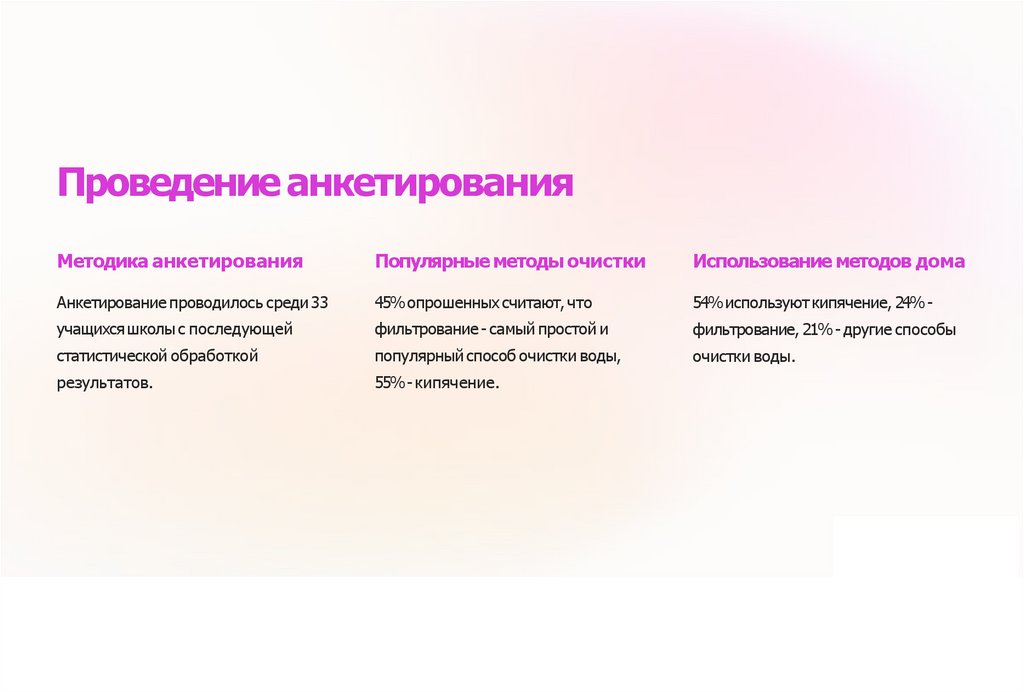 Проведение анкетирования

Методика анкетирования

Анкетирование проводилось среди 33 учащихся школы с последующей статистической обработкой результатов.

Популярные методы очистки

45% опрошенных считают, что фильтрование - самый простой и популярный способ очистки воды, 55% - кипячение.

Использование методов дома

54% используют кипячение, 24% - фильтрование, 21% - другие способы очистки воды.